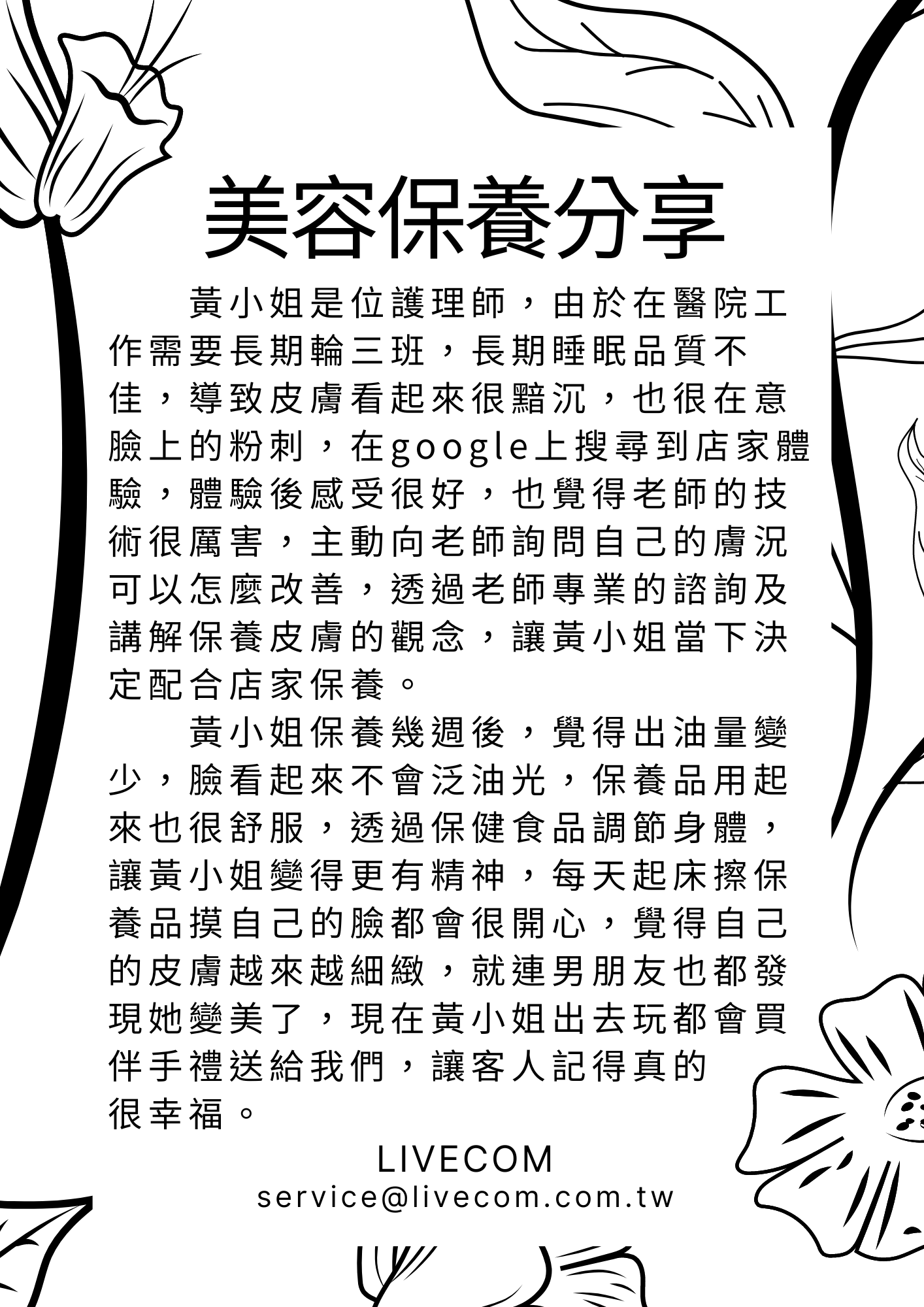 美容保養分享

黃小姐是位護理師，由於在醫院工作需要長期輪三班，長期睡眠品質不佳，導致皮膚看起來很黯沉，也很在意臉上的粉刺，在google上搜尋到店家體驗，體驗後感受很好，也覺得老師的技術很厲害，主動向老師詢問自己的膚況可以怎麼改善，透過老師專業的諮詢及講解保養皮膚的觀念，讓黃小姐當下決定配合店家保養。

黃小姐保養幾週後，覺得出油量變少，臉看起來不會泛油光，保養品用起來也很舒服，透過保健食品調節身體，讓黃小姐變得更有精神，每天起床擦保養品摸自己的臉都會很開心，覺得自己的皮膚越來越細緻，就連男朋友也都發現她變美了，現在黃小姐出去玩都會買伴手禮送給我們，讓客人記得真的很幸福。

LIVECOM
service@livecom.com.tw